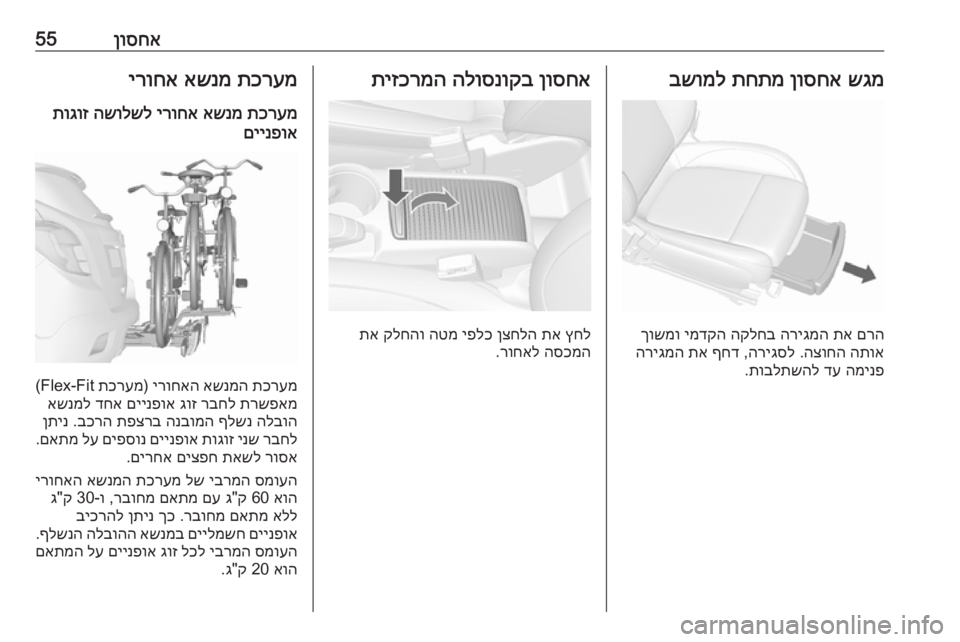 אחסון 55

מגש אחסון מתחת למושב

הרם את המגירה בחלקה הקדמי ומשוך אותה החוצה. לסגירה, דחף את המגירה פנימה עד להשתלבות.

אחסון בקונסולה המרכזית

לחץ את הלחצן כלפי מטה והחלק את המכסה לאחור.

מערכת מנשא אחורי

מערכת מנשא אחורי לשלושה זוגות אופניים

מערכת המנשא האחורי (מערכת Flex-Fit) מאפשרת לחבר זוג אופניים אחד למנשא הובלה נשלף המובנה ברצפת הרכב. ניתן לחבר שני זוגות אופניים נוספים על מתאם. אסור לשאת חפצים אחרים.

העומס המרבי של מערכת המנשא האחורי הוא 60 ק"ג עם מתאם מחובר, ו-30 ק"ג ללא מתאם מחובר. כך ניתן להרכיב אופניים חשמליים במנשא ההובלה הנשלף. העומס המרבי לכל זוג אופניים על המתאם הוא 20 ק"ג.

carmanualsonline.info